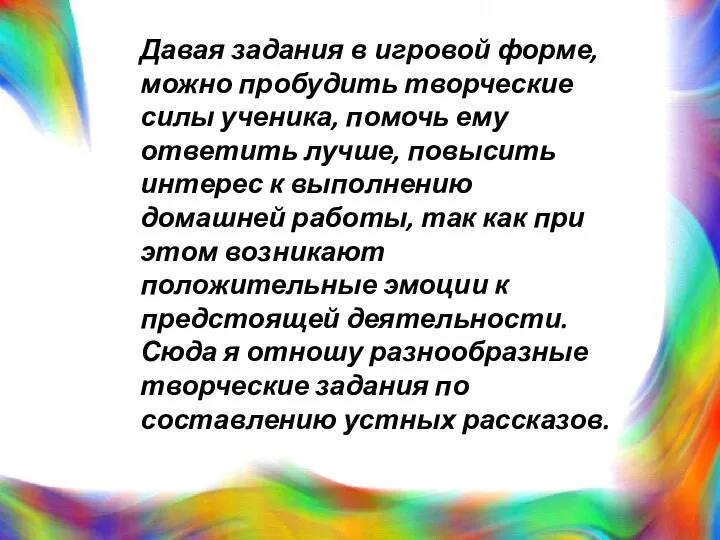 Давая задания в игровой форме, можно пробудить творческие силы ученика, помочь ему ответить лучше, повысить интерес к выполнению домашней работы, так как при этом возникают положительные эмоции к предстоящей деятельности. Сюда я отношу разнообразные творческие задания по составлению устных рассказов.